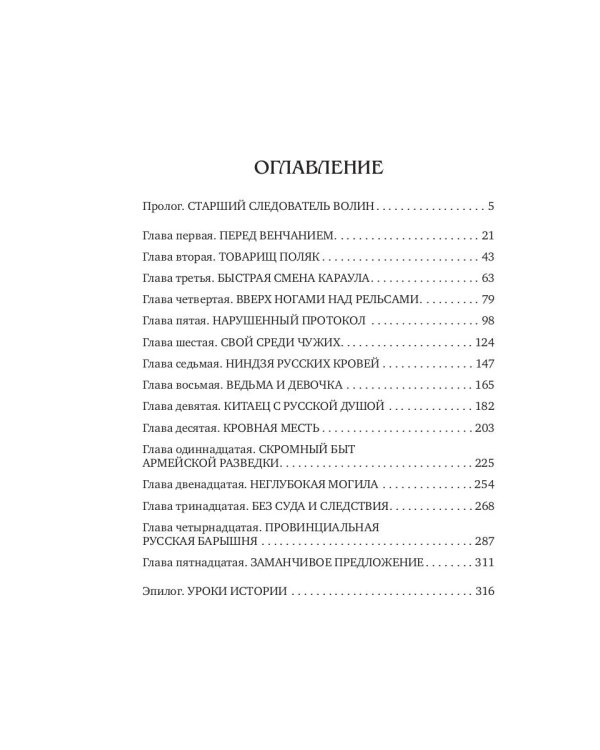 ОГЛАВЛЕНИЕ

Пролог. СТАРШИЙ СЛЕДОВАТЕЛЬ ВОЛИН 5

Глава первая. ПЕРЕД ВЕНЧАНИЕМ 21
Глава вторая. ТОВАРИЩ ПОЛЯК 43
Глава третья. БЫСТРАЯ СМЕНА КАРАУЛА 63
Глава четвертая. ВВЕРХ НОГАМИ НАД РЕЛЬСАМИ 79
Глава пятая. НАРУШЕННЫЙ ПРОТОКОЛ 98
Глава шестая. СВОЙ СРЕДИ ЧУЖИХ 124
Глава седьмая. НИНДЗЯ РУССКИХ КРОВЕЙ 147
Глава восьмая. ВЕДЬМА И ДЕВОЧКА 165
Глава девятая. КИТАЕЦ С РУССКОЙ ДУШОЙ 182
Глава десятая. КРОВНАЯ МЕСТЬ 203
Глава одиннадцатая. СКРОМНЫЙ БЫТ АРМЕЙСКОЙ РАЗВЕДКИ 225
Глава двенадцатая. НЕГЛУБОКАЯ МОГИЛА 254
Глава тринадцатая. БЕЗ СУДА И СЛЕДСТВИЯ 268
Глава четырнадцатая. ПРОВИНЦИАЛЬНАЯ РУССКАЯ БАРЫШНЯ 287
Глава пятнадцатая. ЗАМАНЧИВОЕ ПРЕДЛОЖЕНИЕ 311

Эпилог. УРОКИ ИСТОРИИ 316